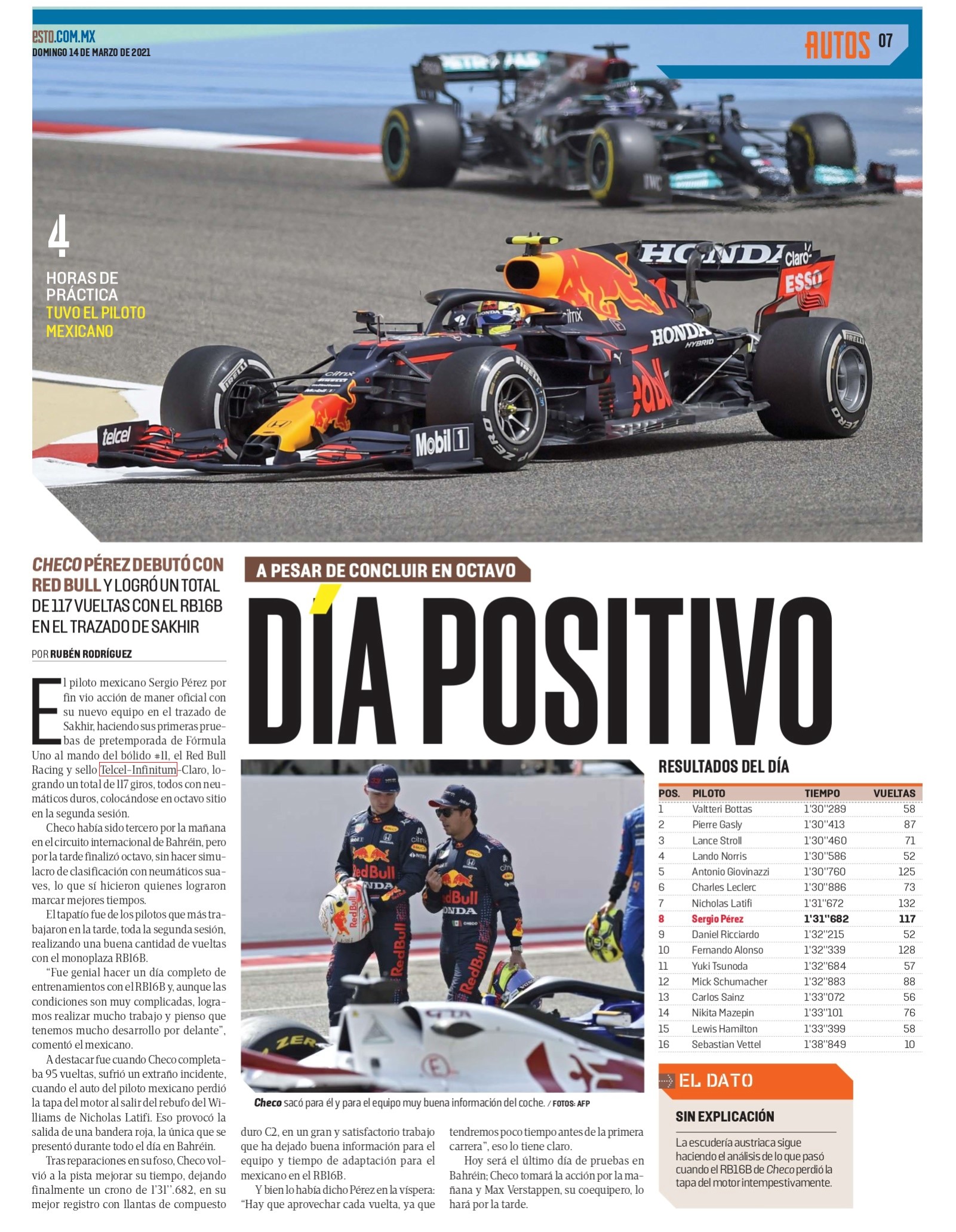 ESTO.COM.MX
DOMINGO 14 DE MARZO DE 2021

AUTOS 07

4
HORAS DE PRÁCTICA TUVO EL PILOTO MEXICANO

CHECO PÉREZ DEBUTÓ CON RED BULL Y LOGRÓ UN TOTAL DE 117 VUELTAS CON EL RB16B EN EL TRAZADO DE SAKHIR

POR RUBÉN RODRÍGUEZ

A PESAR DE CONCLUIR EN OCTAVO

DÍA POSITIVO

El piloto mexicano Sergio Pérez por fin vio acción de maner oficial con su nuevo equipo en el trazado de Sakhir, haciendo sus primeras pruebas de pretemporada de Fórmula Uno al mando del bólido #11, el Red Bull Racing y sello Telcel-Infinitum-Claro, logrando un total de 117 giros, todos con neumáticos duros, colocándose en octavo sitio en la segunda sesión.

Checo había sido tercero por la mañana en el circuito internacional de Bahréin, pero por la tarde finalizó octavo, sin hacer simulacro de clasificación con neumáticos suaves, lo que sí hicieron quienes lograron marcar mejores tiempos.

El tapatío fue de los pilotos que más trabajaron en la tarde, toda la segunda sesión, realizando una buena cantidad de vueltas con el monoplaza RB16B.

“Fue genial hacer un día completo de entrenamientos con el RB16B y, aunque las condiciones son muy complicadas, logramos realizar mucho trabajo y pienso que tenemos mucho desarrollo por delante”, comentó el mexicano.

A destacar fue cuando Checo completaba 95 vueltas, sufrió un extraño incidente, cuando el auto del piloto mexicano perdió la tapa del motor al salir del rebufo del Williams de Nicholas Latifi. Eso provocó la salida de una bandera roja, la única que se presentó durante todo el día en Bahréin.

Tras reparaciones en su foso, Checo volvió a la pista mejorar su tiempo, dejando finalmente un crono de 1'31''.682, en su mejor registro con llantas de compuesto duro C2, en un gran y satisfactorio trabajo que ha dejado buena información para el equipo y tiempo de adaptación para el mexicano en el RB16B.

Y bien lo había dicho Pérez en la víspera: “Hay que aprovechar cada vuelta, ya que tendremos poco tiempo antes de la primera carrera”, eso lo tiene claro.

Hoy será el último día de pruebas en Bahréin; Checo tomará la acción por la mañana y Max Verstappen, su coequipero, lo hará por la tarde.

Checo sacó para él y para el equipo muy buena información del coche. / FOTOS: AFP

RESULTADOS DEL DÍA

| POS. | PILOTO | TIEMPO | VUELTAS |
|---|---|---|---|
| 1 | Valtteri Bottas | 1'30''289 | 58 |
| 2 | Pierre Gasly | 1'30''413 | 87 |
| 3 | Lance Stroll | 1'30''460 | 71 |
| 4 | Lando Norris | 1'30''586 | 52 |
| 5 | Antonio Giovinazzi | 1'30''760 | 125 |
| 6 | Charles Leclerc | 1'30''886 | 73 |
| 7 | Nicholas Latifi | 1'31''672 | 132 |
| 8 | Sergio Pérez | 1'31''682 | 117 |
| 9 | Daniel Ricciardo | 1'32''215 | 52 |
| 10 | Fernando Alonso | 1'32''339 | 128 |
| 11 | Yuki Tsunoda | 1'32''684 | 57 |
| 12 | Mick Schumacher | 1'32''883 | 88 |
| 13 | Carlos Sainz | 1'33''072 | 56 |
| 14 | Nikita Mazepin | 1'33''101 | 76 |
| 15 | Lewis Hamilton | 1'33''399 | 58 |
| 16 | Sebastian Vettel | 1'38''849 | 10 |

EL DATO

SIN EXPLICACIÓN

La escudería austriaca sigue haciendo el análisis de lo que pasó cuando el RB16B de Checo perdió la tapa del motor intempestivamente.